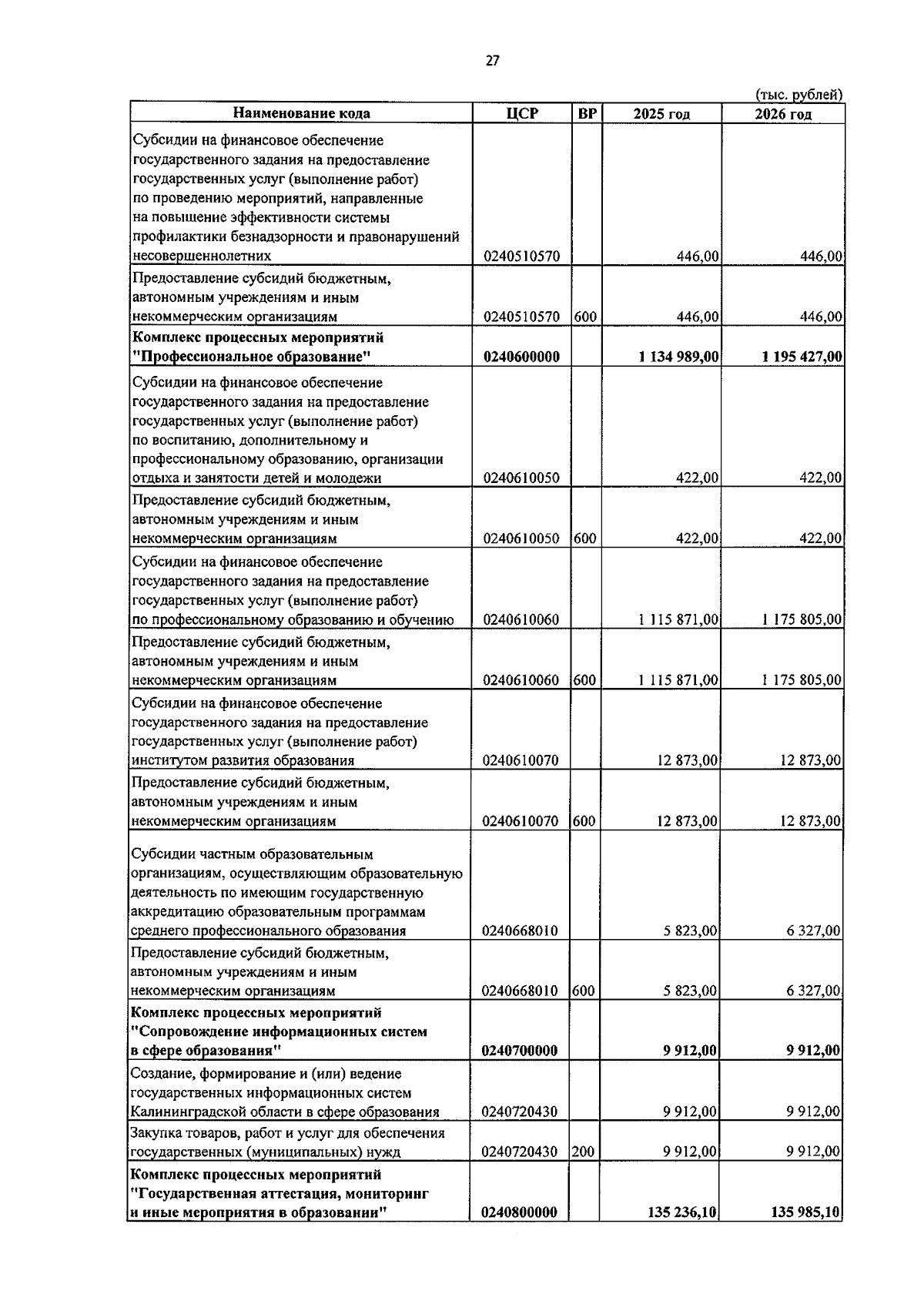 27

(тыс. рублей)

| Наименование кода | ЦСР | ВР | 2025 год | 2026 год |
|---|---|---|---|---|
| Субсидии на финансовое обеспечение государственного задания на предоставление государственных услуг (выполнение работ) по проведению мероприятий, направленные на повышение эффективности системы профилактики безнадзорности и правонарушений несовершеннолетних | 0240510570 | | 446,00 | 446,00 |
| Предоставление субсидий бюджетным, автономным учреждениям и иным некоммерческим организациям | 0240510570 | 600 | 446,00 | 446,00 |
| **Комплекс процессных мероприятий "Профессиональное образование"** | **0240600000** | | **1 134 989,00** | **1 195 427,00** |
| Субсидии на финансовое обеспечение государственного задания на предоставление государственных услуг (выполнение работ) по воспитанию, дополнительному и профессиональному образованию, организации отдыха и занятости детей и молодежи | 0240610050 | | 422,00 | 422,00 |
| Предоставление субсидий бюджетным, автономным учреждениям и иным некоммерческим организациям | 0240610050 | 600 | 422,00 | 422,00 |
| Субсидии на финансовое обеспечение государственного задания на предоставление государственных услуг (выполнение работ) по профессиональному образованию и обучению | 0240610060 | | 1 115 871,00 | 1 175 805,00 |
| Предоставление субсидий бюджетным, автономным учреждениям и иным некоммерческим организациям | 0240610060 | 600 | 1 115 871,00 | 1 175 805,00 |
| Субсидии на финансовое обеспечение государственного задания на предоставление государственных услуг (выполнение работ) институтом развития образования | 0240610070 | | 12 873,00 | 12 873,00 |
| Предоставление субсидий бюджетным, автономным учреждениям и иным некоммерческим организациям | 0240610070 | 600 | 12 873,00 | 12 873,00 |
| Субсидии частным образовательным организациям, осуществляющим образовательную деятельность по имеющим государственную аккредитацию образовательным программам среднего профессионального образования | 0240668010 | | 5 823,00 | 6 327,00 |
| Предоставление субсидий бюджетным, автономным учреждениям и иным некоммерческим организациям | 0240668010 | 600 | 5 823,00 | 6 327,00 |
| **Комплекс процессных мероприятий "Сопровождение информационных систем в сфере образования"** | **0240700000** | | **9 912,00** | **9 912,00** |
| Создание, формирование и (или) ведение государственных информационных систем Калининградской области в сфере образования | 0240720430 | | 9 912,00 | 9 912,00 |
| Закупка товаров, работ и услуг для обеспечения государственных (муниципальных) нужд | 0240720430 | 200 | 9 912,00 | 9 912,00 |
| **Комплекс процессных мероприятий "Государственная аттестация, мониторинг и иные мероприятия в образовании"** | **0240800000** | | **135 236,10** | **135 985,10** |